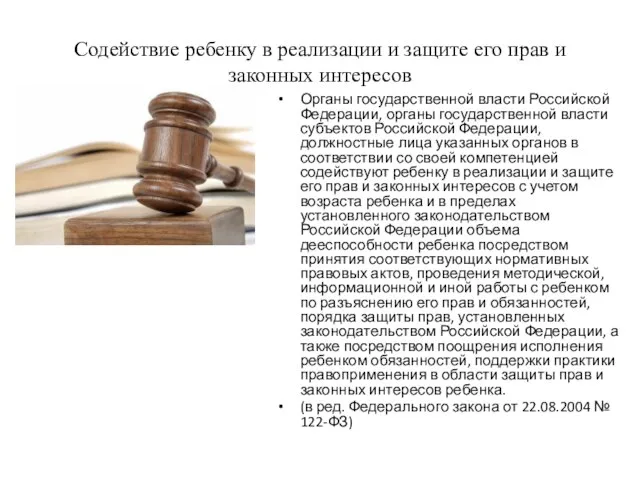 Содействие ребенку в реализации и защите его прав и законных интересов

• Органы государственной власти Российской Федерации, органы государственной власти субъектов Российской Федерации, должностные лица указанных органов в соответствии со своей компетенцией содействуют ребенку в реализации и защите его прав и законных интересов с учетом возраста ребенка и в пределах установленного законодательством Российской Федерации объема дееспособности ребенка посредством принятия соответствующих нормативных правовых актов, проведения методической, информационной и иной работы с ребенком по разъяснению его прав и обязанностей, порядка защиты прав, установленных законодательством Российской Федерации, а также посредством поощрения исполнения ребенком обязанностей, поддержки практики правоприменения в области защиты прав и законных интересов ребенка.

• (в ред. Федерального закона от 22.08.2004 № 122-ФЗ)